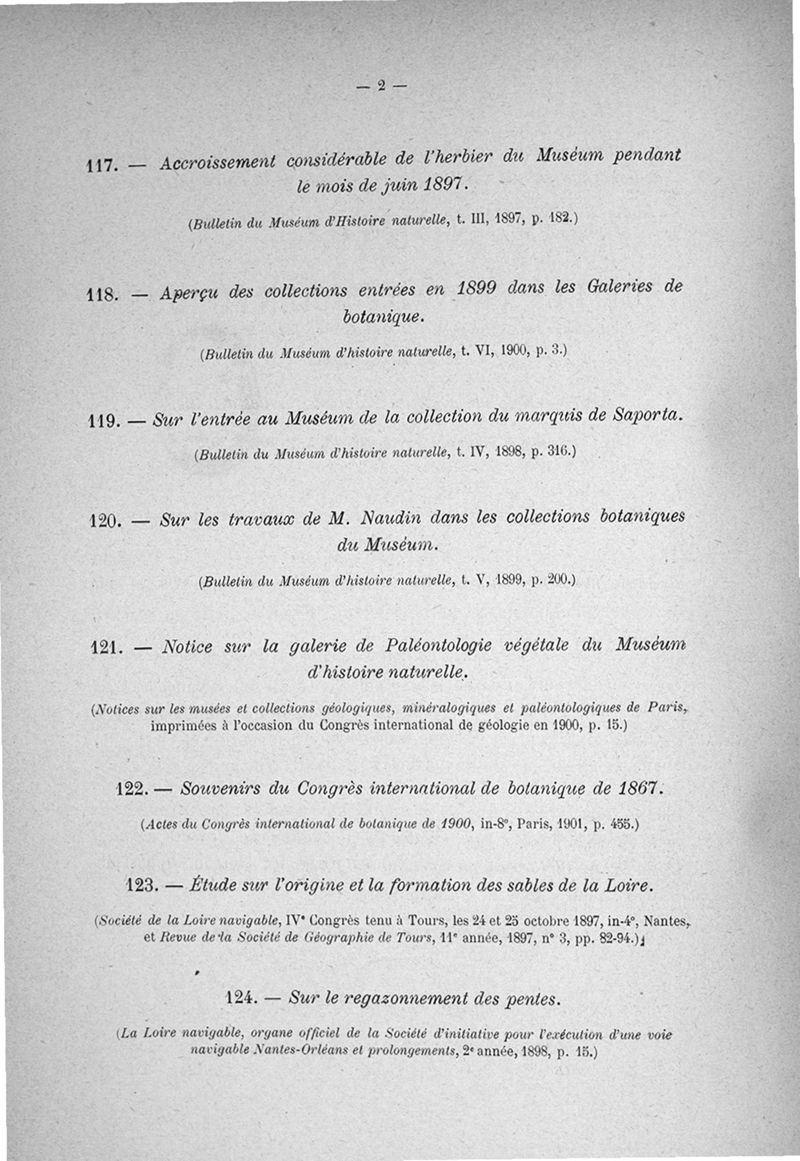 — 2 —

117. — Accroissement considérable de l'herbier du Muséum pendant le mois de juin 1897.

(Bulletin du Muséum d'Histoire naturelle, t. III, 1897, p. 182.)

118. — Aperçu des collections entrées en 1899 dans les Galeries de botanique.

(Bulletin du Muséum d'histoire naturelle, t. VI, 1900, p. 3.)

119. — Sur l'entrée au Muséum de la collection du marquis de Saporta.

(Bulletin du Muséum d'histoire naturelle, t. IV, 1898, p. 316.)

120. — Sur les travaux de M. Naudin dans les collections botaniques du Muséum.

(Bulletin du Muséum d'histoire naturelle, t. V, 1899, p. 200.)

121. — Notice sur la galerie de Paléontologie végétale du Muséum d'histoire naturelle.

(Notices sur les musées et collections géologiques, minéralogiques et paléontologiques de Paris, imprimées à l'occasion du Congrès international de géologie en 1900, p. 15.)

122. — Souvenirs du Congrès international de botanique de 1867.

(Actes du Congrès international de botanique de 1900, in-8°, Paris, 1901, p. 455.)

123. — Étude sur l'origine et la formation des sables de la Loire.

(Société de la Loire navigable, IVe Congrès tenu à Tours, les 24 et 25 octobre 1897, in-4°, Nantes, et Revue de la Société de Géographie de Tours, 11e année, 1897, n° 3, pp. 82-94.)

124. — Sur le regazonnement des pentes.

(La Loire navigable, organe officiel de la Société d'initiative pour l'exécution d'une voie navigable Nantes-Orléans et prolongements, 2e année, 1898, p. 15.)